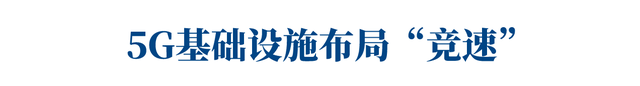 5G基础设施布局“竞速”